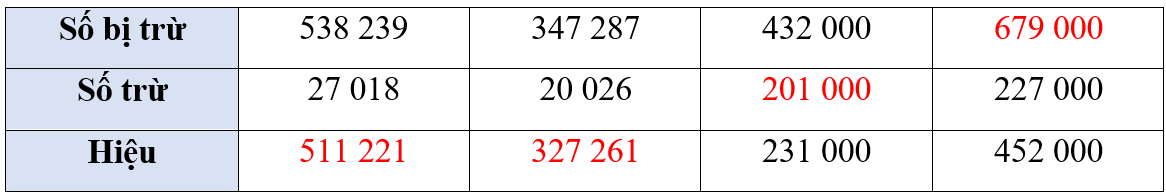 | Số bị trừ | 538 239 | 347 287 | 432 000 | 679 000 |
|---|---|---|---|---|
| Số trừ | 27 018 | 20 026 | 201 000 | 227 000 |
| Hiệu | 511 221 | 327 261 | 231 000 | 452 000 |